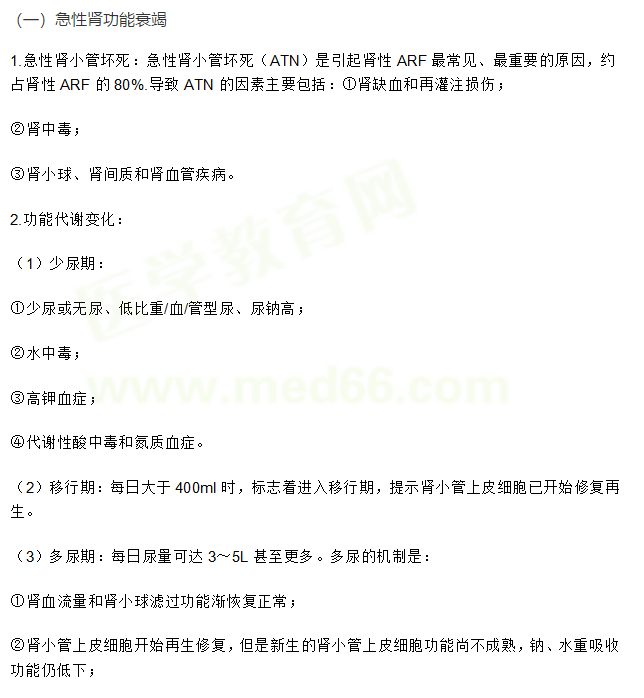 （一）急性肾功能衰竭

1.急性肾小管坏死：急性肾小管坏死（ATN）是引起肾性ARF最常见、最重要的原因，约占肾性ARF的80%.导致ATN的因素主要包括：①肾缺血和再灌注损伤；

②肾中毒；

③肾小球、肾间质和肾血管疾病。

2.功能代谢变化：

（1）少尿期：

①少尿或无尿、低比重/血/管型尿、尿钠高；

②水中毒；

③高钾血症；

④代谢性酸中毒和氮质血症。

（2）移行期：每日大于400ml时，标志着进入移行期，提示肾小管上皮细胞已开始修复再生。

（3）多尿期：每日尿量可达3～5L甚至更多。多尿的机制是：

①肾血流量和肾小球滤过功能渐恢复正常；

②肾小管上皮细胞开始再生修复，但是新生的肾小管上皮细胞功能尚不成熟，钠、水重吸收功能仍低下；

医学教育网
www.med66.com